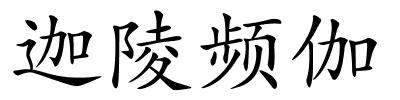 迦陵频伽